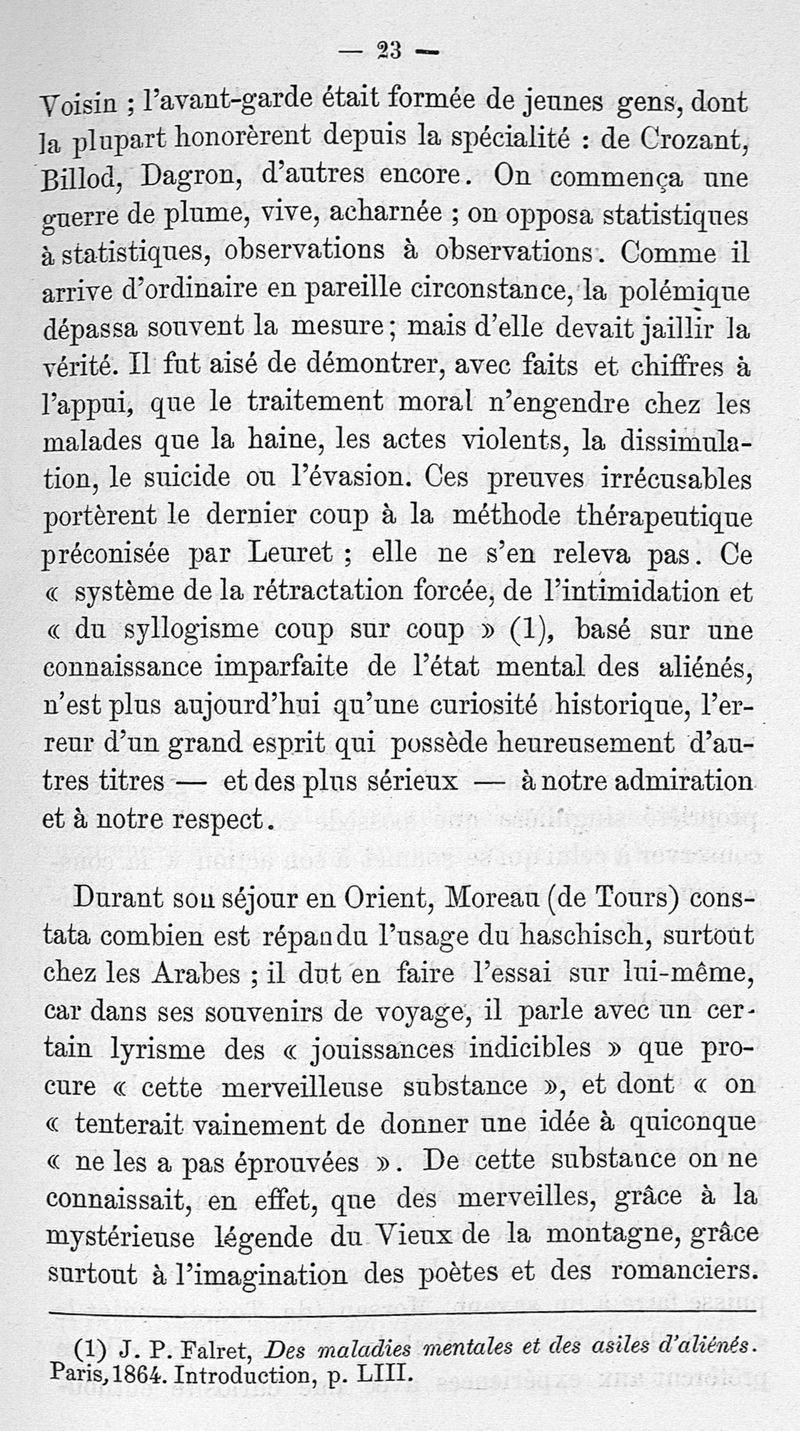 — 23 —

Voisin ; l'avant-garde était formée de jeunes gens, dont la plupart honorèrent depuis la spécialité : de Crozant, Billod, Dagron, d'autres encore. On commença une guerre de plume, vive, acharnée ; on opposa statistiques à statistiques, observations à observations. Comme il arrive d'ordinaire en pareille circonstance, la polémique dépassa souvent la mesure ; mais d'elle devait jaillir la vérité. Il fut aisé de démontrer, avec faits et chiffres à l'appui, que le traitement moral n'engendre chez les malades que la haine, les actes violents, la dissimulation, le suicide ou l'évasion. Ces preuves irrécusables portèrent le dernier coup à la méthode thérapeutique préconisée par Leuret ; elle ne s'en releva pas. Ce « système de la rétractation forcée, de l'intimidation et « du syllogisme coup sur coup » (1), basé sur une connaissance imparfaite de l'état mental des aliénés, n'est plus aujourd'hui qu'une curiosité historique, l'erreur d'un grand esprit qui possède heureusement d'autres titres — et des plus sérieux — à notre admiration et à notre respect.

Durant son séjour en Orient, Moreau (de Tours) constata combien est répandu l'usage du haschisch, surtout chez les Arabes ; il dut en faire l'essai sur lui-même, car dans ses souvenirs de voyage, il parle avec un certain lyrisme des « jouissances indicibles » que procure « cette merveilleuse substance », et dont « on « tenterait vainement de donner une idée à quiconque « ne les a pas éprouvées ». De cette substance on ne connaissait, en effet, que des merveilles, grâce à la mystérieuse légende du Vieux de la montagne, grâce surtout à l'imagination des poètes et des romanciers.

(1) J. P. Falret, Des maladies mentales et des asiles d'aliénés. Paris, 1864. Introduction, p. LIII.